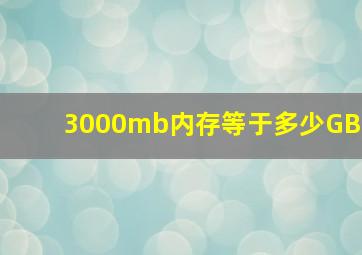 3000mb内存等于多少GB